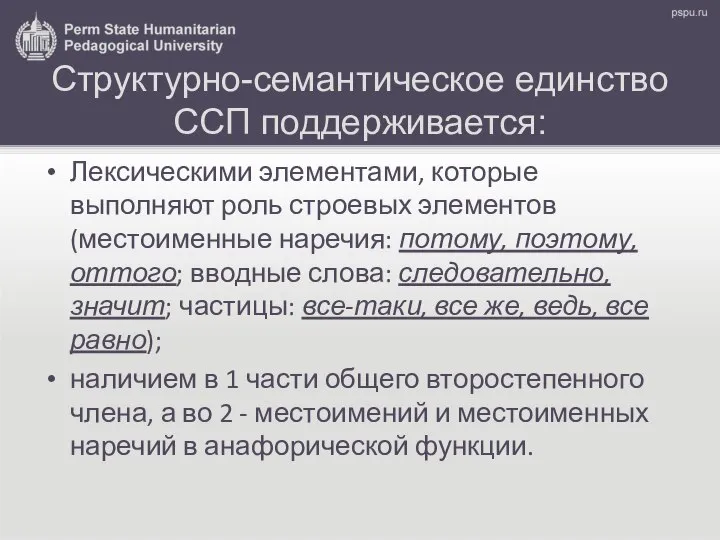 Perm State Humanitarian Pedagogical University

pspu.ru

Структурно-семантическое единство ССП поддерживается:

• Лексическими элементами, которые выполняют роль строевых элементов (местоименные наречия: потому, поэтому, оттого; вводные слова: следовательно, значит; частицы: все-таки, все же, ведь, все равно);

• наличием в 1 части общего второстепенного члена, а во 2 - местоимений и местоименных наречий в анафорической функции.